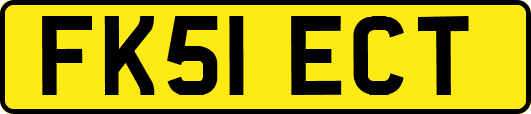 FK51 ECT